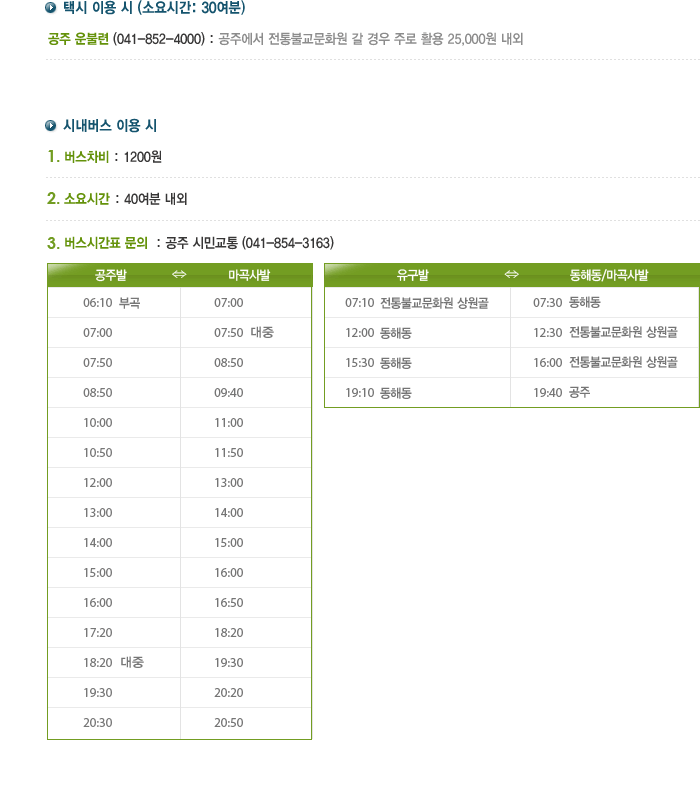 택시 이용 시 (소요시간: 30여분)

공주 운불련 (041-852-4000) : 공주에서 전통불교문화원 갈 경우 주로 활용 25,000원 내외

시내버스 이용 시

1. 버스차비 : 1200원

2. 소요시간 : 40여분 내외

3. 버스시간표 문의 : 공주 시민교통 (041-854-3163)

| 공주발 ⇔ | 마곡사발 |
|---|---|
| 06:10 부곡 | 07:00 |
| 07:00 | 07:50 대중 |
| 07:50 | 08:50 |
| 08:50 | 09:40 |
| 10:00 | 11:00 |
| 10:50 | 11:50 |
| 12:00 | 13:00 |
| 13:00 | 14:00 |
| 14:00 | 15:00 |
| 15:00 | 16:00 |
| 16:00 | 16:50 |
| 17:20 | 18:20 |
| 18:20 대중 | 19:30 |
| 19:30 | 20:20 |
| 20:30 | 20:50 |

| 유구발 ⇔ | 동해동/마곡사발 |
|---|---|
| 07:10 전통불교문화원 상원골 | 07:30 동해동 |
| 12:00 동해동 | 12:30 전통불교문화원 상원골 |
| 15:30 동해동 | 16:00 전통불교문화원 상원골 |
| 19:10 동해동 | 19:40 공주 |